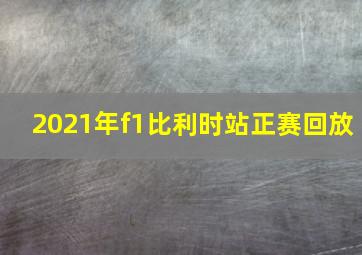 2021年f1比利时站正赛回放